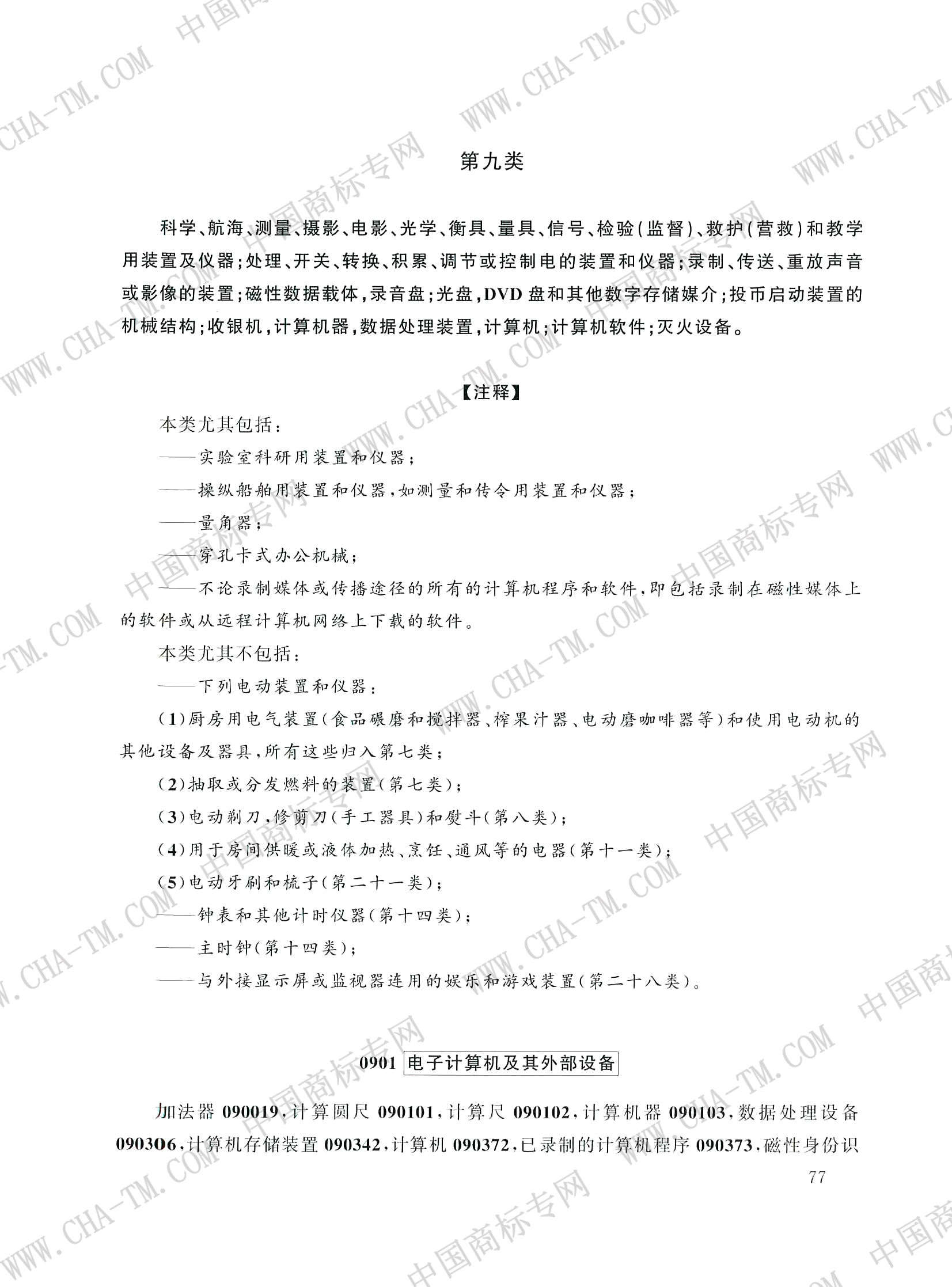 第九类

科学、航海、测量、摄影、电影、光学、衡具、量具、信号、检验(监督)、救护(营救)和教学用装置及仪器;处理、开关、转换、积累、调节或控制电的装置和仪器;录制、传送、重放声音或影像的装置;磁性数据载体,录音盘;光盘,DVD盘和其他数字存储媒介;投币启动装置的机械结构;收银机,计算机器,数据处理装置,计算机;计算机软件;灭火设备。

【注释】

本类尤其包括:

——实验室科研用装置和仪器;

——操纵船舶用装置和仪器,如测量和传令用装置和仪器;

——量角器;

——穿孔卡式办公机械;

——不论录制媒体或传播途径的所有的计算机程序和软件,即包括录制在磁性媒体上的软件或从远程计算机网络上下载的软件。

本类尤其不包括:

——下列电动装置和仪器:

(1)厨房用电气装置(食品碾磨和搅拌器、榨果汁器、电动磨咖啡器等)和使用电动机的其他设备及器具,所有这些归入第七类;

(2)抽取或分发燃料的装置(第七类);

(3)电动剃刀,修剪刀(手工器具)和熨斗(第八类);

(4)用于房间供暖或液体加热、烹饪、通风等的电器(第十一类);

(5)电动牙刷和梳子(第二十一类);

——钟表和其他计时仪器(第十四类);

——主时钟(第十四类);

——与外接显示屏或监视器连用的娱乐和游戏装置(第二十八类)。

0901 电子计算机及其外部设备

加法器 090019,计算圆尺 090101,计算尺 090102,计算机器 090103,数据处理设备 090306,计算机存储装置 090342,计算机 090372,已录制的计算机程序 090373,磁性身份识

77

WWW.CHA-TM.COM 中国商标专网